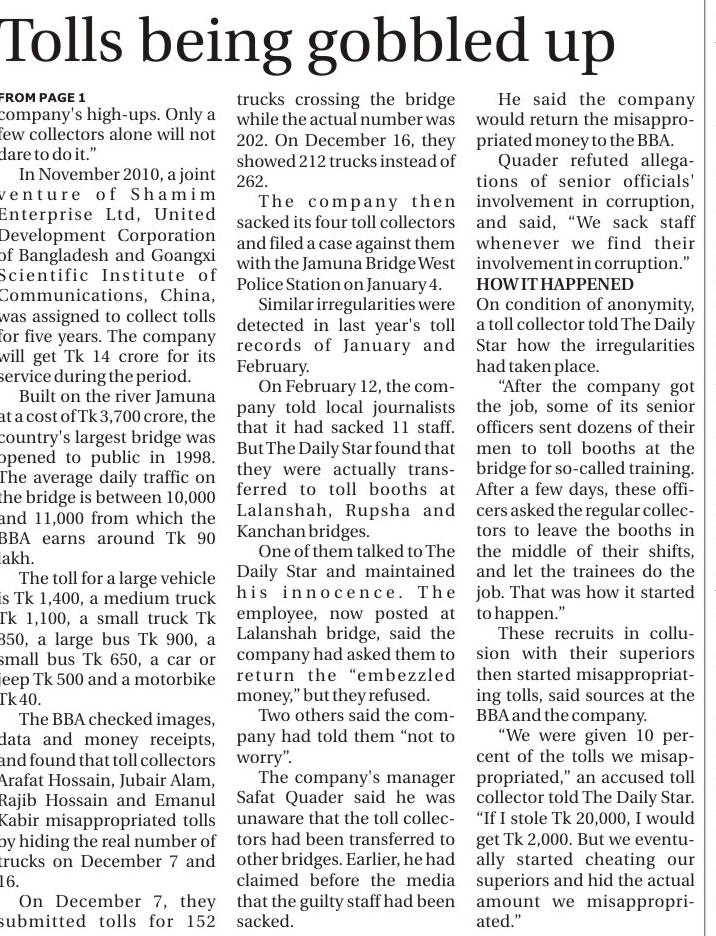 Tolls being gobbled up

FROM PAGE 1
company's high-ups. Only a few collectors alone will not dare to do it."

In November 2010, a joint venture of Shamim Enterprise Ltd, United Development Corporation of Bangladesh and Goangxi Scientific Institute of Communications, China, was assigned to collect tolls for five years. The company will get Tk 14 crore for its service during the period.

Built on the river Jamuna at a cost of Tk 3,700 crore, the country's largest bridge was opened to public in 1998. The average daily traffic on the bridge is between 10,000 and 11,000 from which the BBA earns around Tk 90 lakh.

The toll for a large vehicle is Tk 1,400, a medium truck Tk 1,100, a small truck Tk 850, a large bus Tk 900, a small bus Tk 650, a car or jeep Tk 500 and a motorbike Tk 40.

The BBA checked images, data and money receipts, and found that toll collectors Arafat Hossain, Jubair Alam, Rajib Hossain and Emanul Kabir misappropriated tolls by hiding the real number of trucks on December 7 and 16.

On December 7, they submitted tolls for 152 trucks crossing the bridge while the actual number was 202. On December 16, they showed 212 trucks instead of 262.

The company then sacked its four toll collectors and filed a case against them with the Jamuna Bridge West Police Station on January 4.

Similar irregularities were detected in last year's toll records of January and February.

On February 12, the company told local journalists that it had sacked 11 staff. But The Daily Star found that they were actually transferred to toll booths at Lalanshah, Rupsha and Kanchan bridges.

One of them talked to The Daily Star and maintained his innocence. The employee, now posted at Lalanshah bridge, said the company had asked them to return the "embezzled money," but they refused.

Two others said the company had told them "not to worry".

The company's manager Safat Quader said he was unaware that the toll collectors had been transferred to other bridges. Earlier, he had claimed before the media that the guilty staff had been sacked.

He said the company would return the misappropriated money to the BBA.

Quader refuted allegations of senior officials' involvement in corruption, and said, "We sack staff whenever we find their involvement in corruption."

HOW IT HAPPENED
On condition of anonymity, a toll collector told The Daily Star how the irregularities had taken place.

"After the company got the job, some of its senior officers sent dozens of their men to toll booths at the bridge for so-called training. After a few days, these officers asked the regular collectors to leave the booths in the middle of their shifts, and let the trainees do the job. That was how it started to happen."

These recruits in collusion with their superiors then started misappropriating tolls, said sources at the BBA and the company.

"We were given 10 percent of the tolls we misappropriated," an accused toll collector told The Daily Star. "If I stole Tk 20,000, I would get Tk 2,000. But we eventually started cheating our superiors and hid the actual amount we misappropriated."